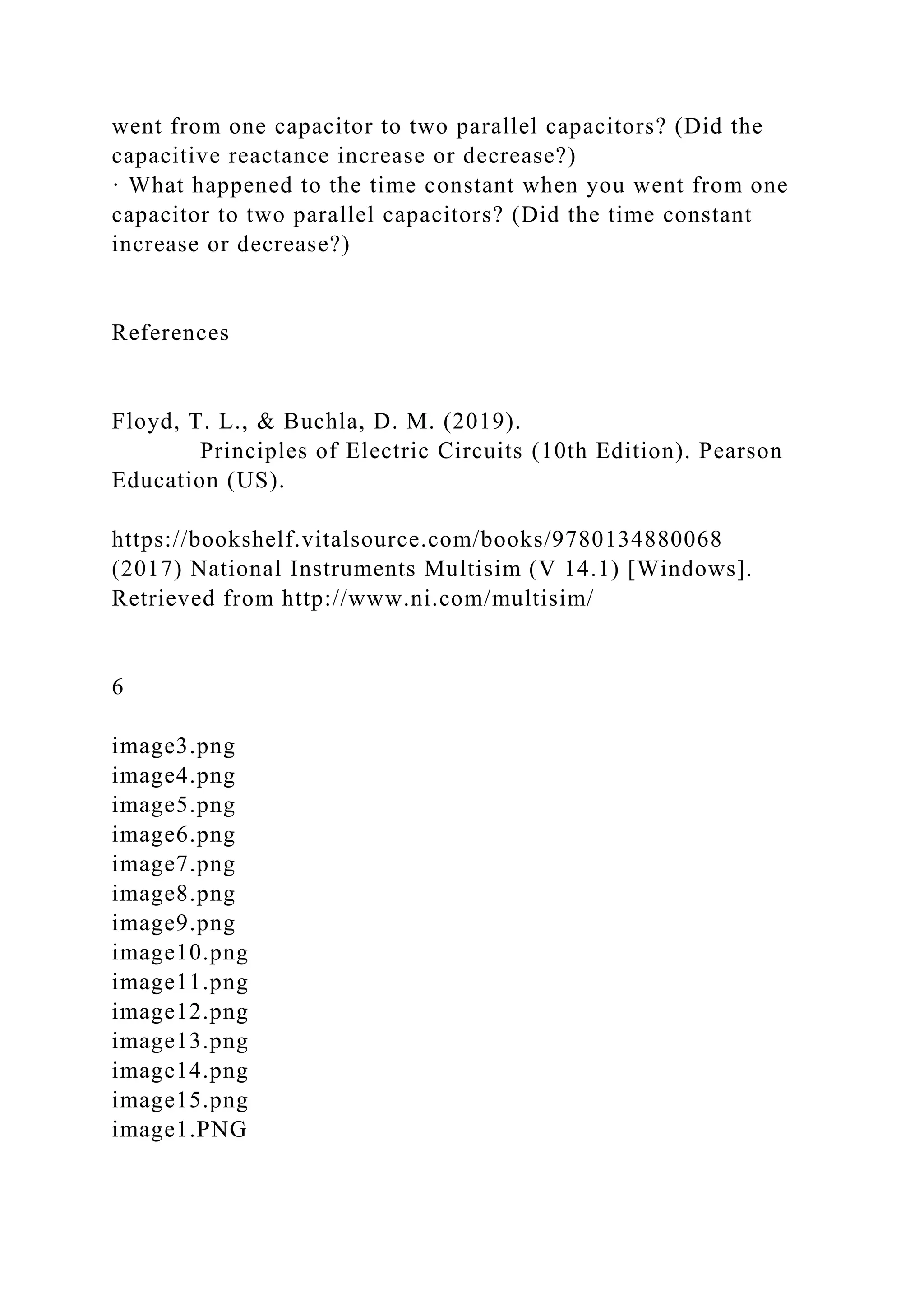 went from one capacitor to two parallel capacitors? (Did the capacitive reactance increase or decrease?)
· What happened to the time constant when you went from one capacitor to two parallel capacitors? (Did the time constant increase or decrease?)

References

Floyd, T. L., & Buchla, D. M. (2019).
Principles of Electric Circuits (10th Edition). Pearson Education (US).

https://bookshelf.vitalsource.com/books/9780134880068
(2017) National Instruments Multisim (V 14.1) [Windows]. Retrieved from http://www.ni.com/multisim/

6

image3.png
image4.png
image5.png
image6.png
image7.png
image8.png
image9.png
image10.png
image11.png
image12.png
image13.png
image14.png
image15.png
image1.PNG